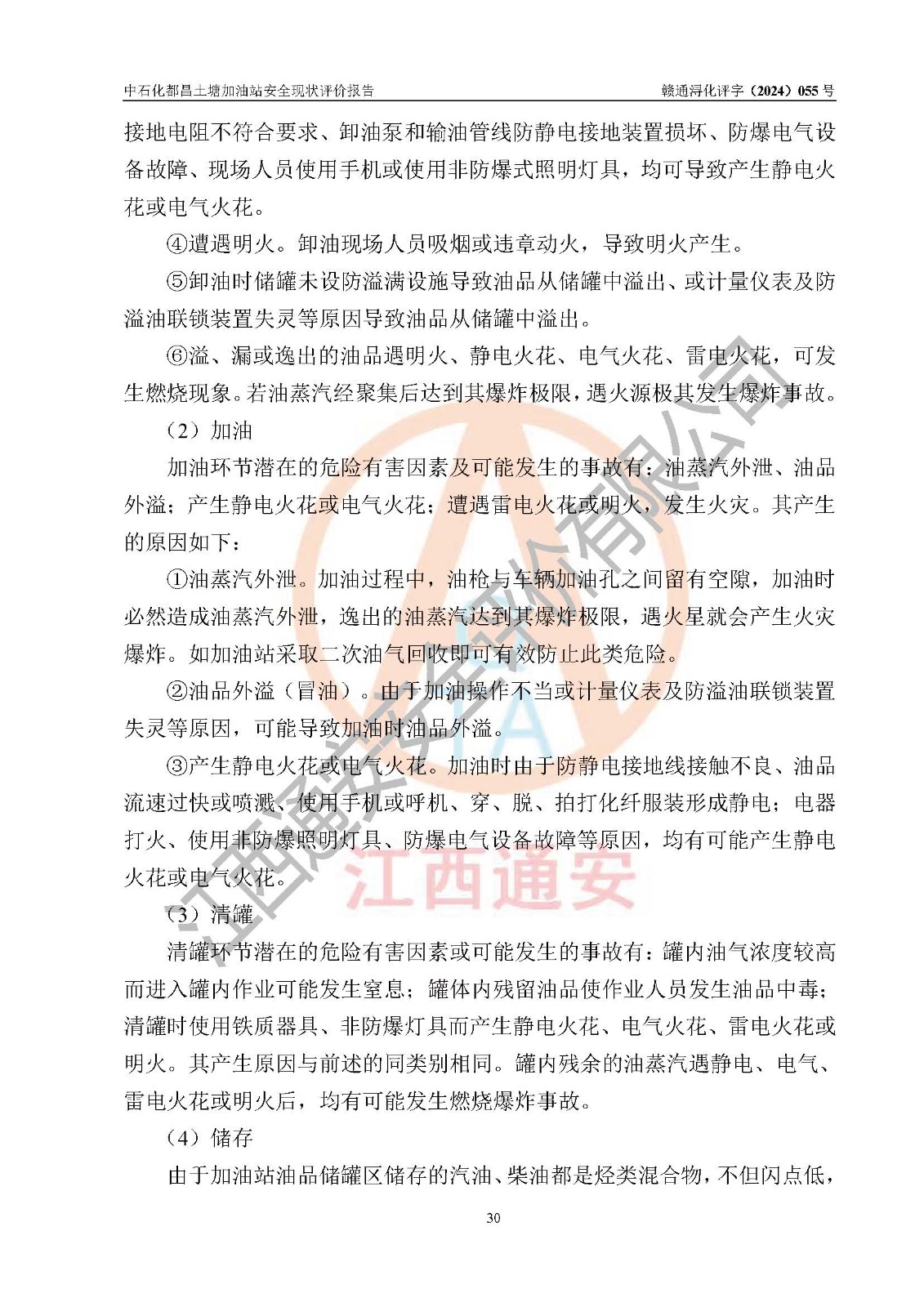 中石化都昌土塘加油站安全现状评价报告　　　　　　　　　　　　　　　　赣通浔化评字（2024）055 号

接地电阻不符合要求、卸油泵和输油管线防静电接地装置损坏、防爆电气设备故障、现场人员使用手机或使用非防爆式照明灯具，均可导致产生静电火花或电气火花。

④遭遇明火。卸油现场人员吸烟或违章动火，导致明火产生。

⑤卸油时储罐未设防溢满设施导致油品从储罐中溢出、或计量仪表及防溢油联锁装置失灵等原因导致油品从储罐中溢出。

⑥溢、漏或逸出的油品遇明火、静电火花、电气火花、雷电火花，可发生燃烧现象。若油蒸汽经聚集后达到其爆炸极限，遇火源极其发生爆炸事故。

（2）加油

加油环节潜在的危险有害因素及可能发生的事故有：油蒸汽外泄、油品外溢；产生静电火花或电气火花；遭遇雷电火花或明火，发生火灾。其产生的原因如下：

①油蒸汽外泄。加油过程中，油枪与车辆加油孔之间留有空隙，加油时必然造成油蒸汽外泄，逸出的油蒸汽达到其爆炸极限，遇火星就会产生火灾爆炸。如加油站采取二次油气回收即可有效防止此类危险。

②油品外溢（冒油）。由于加油操作不当或计量仪表及防溢油联锁装置失灵等原因，可能导致加油时油品外溢。

③产生静电火花或电气火花。加油时由于防静电接地线接触不良、油品流速过快或喷溅、使用手机或呼机、穿、脱、拍打化纤服装形成静电；电器打火、使用非防爆照明灯具、防爆电气设备故障等原因，均有可能产生静电火花或电气火花。

（3）清罐

清罐环节潜在的危险有害因素或可能发生的事故有：罐内油气浓度较高而进入罐内作业可能发生窒息；罐体内残留油品使作业人员发生油品中毒；清罐时使用铁质器具、非防爆灯具而产生静电火花、电气火花、雷电火花或明火。其产生原因与前述的同类别相同。罐内残余的油蒸汽遇静电、电气、雷电火花或明火后，均有可能发生燃烧爆炸事故。

（4）储存

由于加油站油品储罐区储存的汽油、柴油都是烃类混合物，不但闪点低，

30

江西通安安全评价有限公司
江西通安